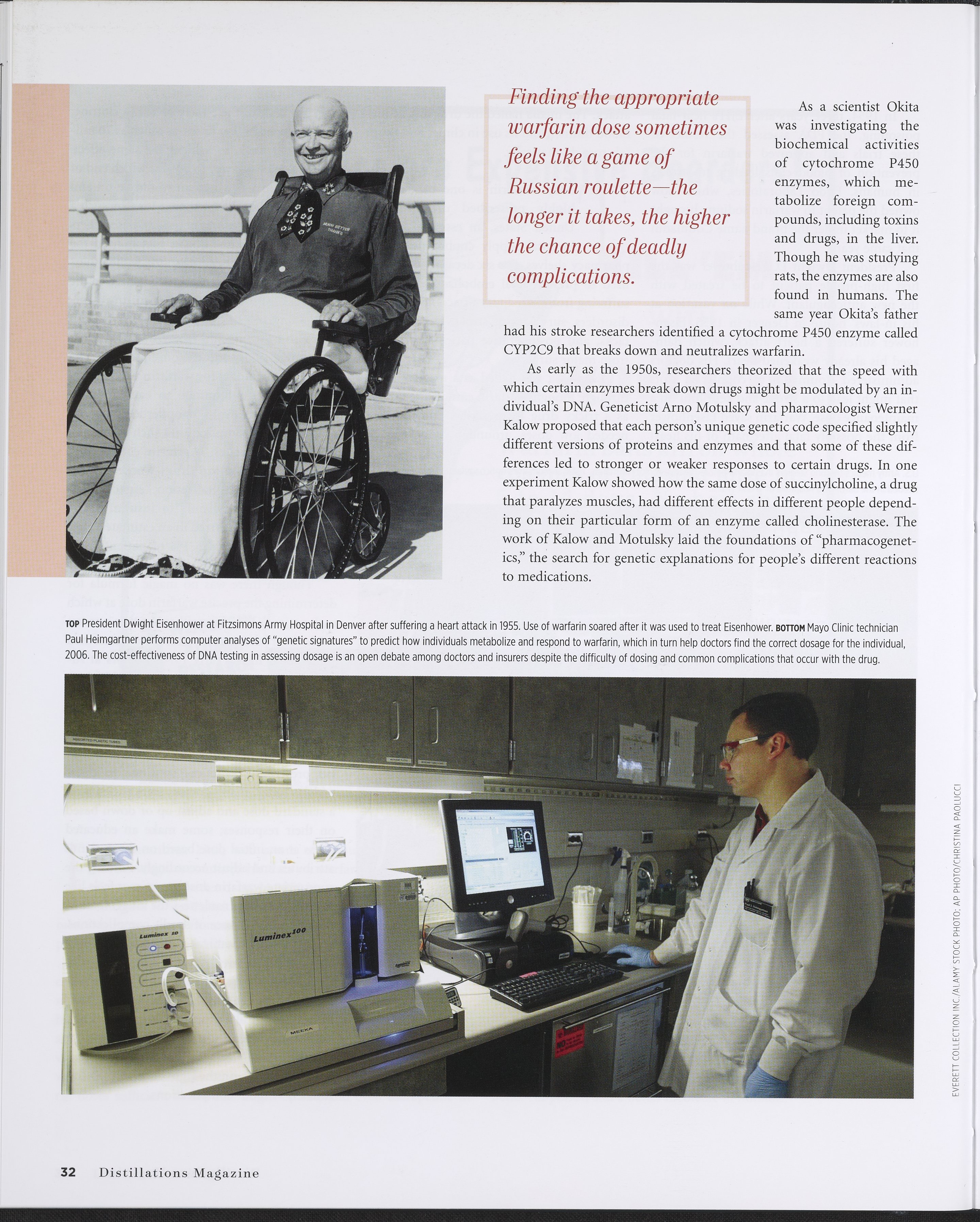 MUCH BETTER THANKS

Finding the appropriate warfarin dose sometimes feels like a game of Russian roulette—the longer it takes, the higher the chance of deadly complications.

As a scientist Okita was investigating the biochemical activities of cytochrome P450 enzymes, which metabolize foreign compounds, including toxins and drugs, in the liver. Though he was studying rats, the enzymes are also found in humans. The same year Okita's father had his stroke researchers identified a cytochrome P450 enzyme called CYP2C9 that breaks down and neutralizes warfarin.

As early as the 1950s, researchers theorized that the speed with which certain enzymes break down drugs might be modulated by an individual's DNA. Geneticist Arno Motulsky and pharmacologist Werner Kalow proposed that each person's unique genetic code specified slightly different versions of proteins and enzymes and that some of these differences led to stronger or weaker responses to certain drugs. In one experiment Kalow showed how the same dose of succinylcholine, a drug that paralyzes muscles, had different effects in different people depending on their particular form of an enzyme called cholinesterase. The work of Kalow and Motulsky laid the foundations of "pharmacogenetics," the search for genetic explanations for people's different reactions to medications.

TOP President Dwight Eisenhower at Fitzsimons Army Hospital in Denver after suffering a heart attack in 1955. Use of warfarin soared after it was used to treat Eisenhower. BOTTOM Mayo Clinic technician Paul Heimgartner performs computer analyses of "genetic signatures" to predict how individuals metabolize and respond to warfarin, which in turn help doctors find the correct dosage for the individual, 2006. The cost-effectiveness of DNA testing in assessing dosage is an open debate among doctors and insurers despite the difficulty of dosing and common complications that occur with the drug.

ASSORTED PLASTIC TUBES

Luminex SD

Luminex 100

MEEKA

EVERETT COLLECTION INC/ALAMY STOCK PHOTO; AP PHOTO/CHRISTINA PAOLUCCI

32 Distillations Magazine